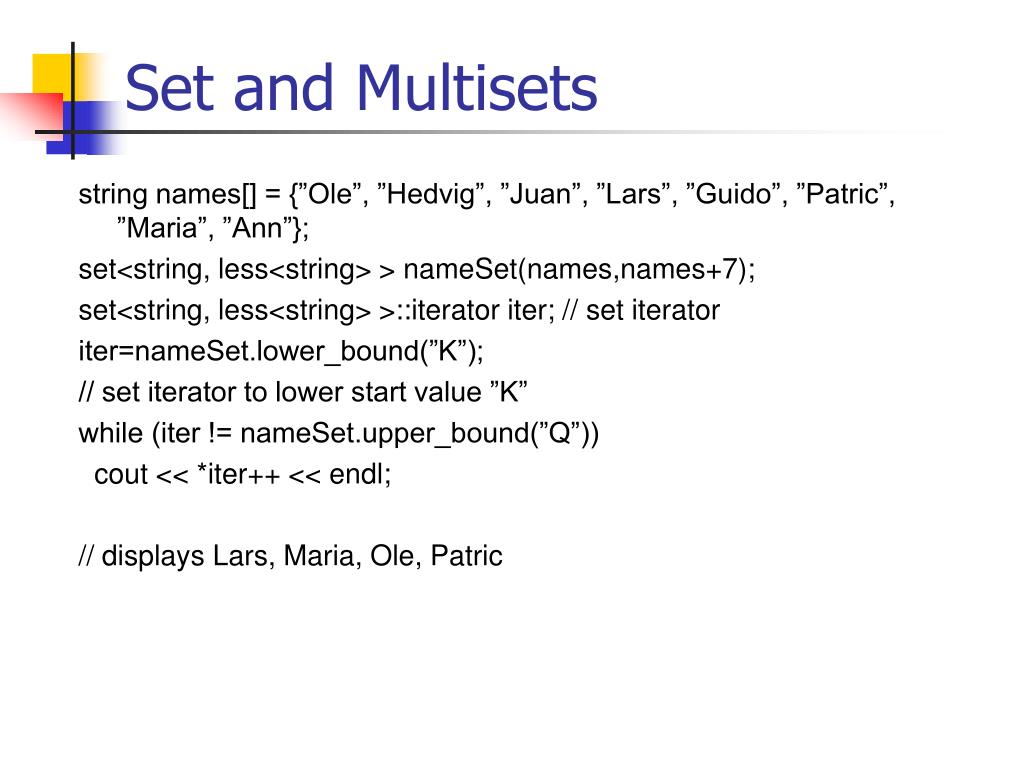 Set and Multisets

string names[] = {”Ole”, ”Hedvig”, ”Juan”, ”Lars”, ”Guido”, ”Patric”, ”Maria”, ”Ann”};

set<string, less<string> > nameSet(names,names+7);

set<string, less<string> >::iterator iter; // set iterator

iter=nameSet.lower_bound(”K”);

// set iterator to lower start value ”K”

while (iter != nameSet.upper_bound(”Q”))

cout << *iter++ << endl;

// displays Lars, Maria, Ole, Patric